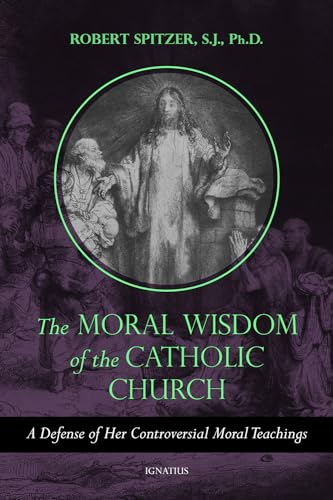 ROBERT SPITZER, S.J., Ph.D.

The MORAL WISDOM of the CATHOLIC CHURCH

A Defense of Her Controversial Moral Teachings

IGNATIUS